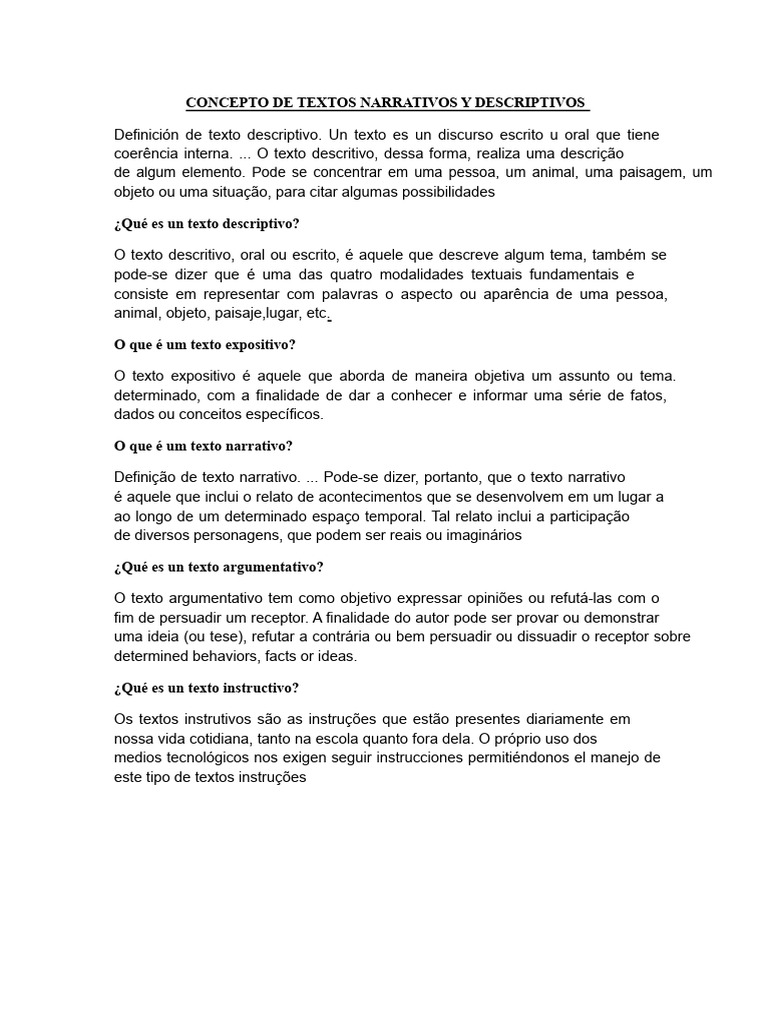 CONCEPTO DE TEXTOS NARRATIVOS Y DESCRIPTIVOS

Definición de texto descriptivo. Un texto es un discurso escrito u oral que tiene coerência interna. ... O texto descritivo, dessa forma, realiza uma descrição de algum elemento. Pode se concentrar em uma pessoa, um animal, uma paisagem, um objeto ou uma situação, para citar algumas possibilidades

¿Qué es un texto descriptivo?

O texto descritivo, oral ou escrito, é aquele que descreve algum tema, também se pode-se dizer que é uma das quatro modalidades textuais fundamentais e consiste em representar com palavras o aspecto ou aparência de uma pessoa, animal, objeto, paisaje,lugar, etc.

O que é um texto expositivo?

O texto expositivo é aquele que aborda de maneira objetiva um assunto ou tema. determinado, com a finalidade de dar a conhecer e informar uma série de fatos, dados ou conceitos específicos.

O que é um texto narrativo?

Definição de texto narrativo. ... Pode-se dizer, portanto, que o texto narrativo é aquele que inclui o relato de acontecimentos que se desenvolvem em um lugar a ao longo de um determinado espaço temporal. Tal relato inclui a participação de diversos personagens, que podem ser reais ou imaginários

¿Qué es un texto argumentativo?

O texto argumentativo tem como objetivo expressar opiniões ou refutá-las com o fim de persuadir um receptor. A finalidade do autor pode ser provar ou demonstrar uma ideia (ou tese), refutar a contrária ou bem persuadir ou dissuadir o receptor sobre determined behaviors, facts or ideas.

¿Qué es un texto instructivo?

Os textos instrutivos são as instruções que estão presentes diariamente em nossa vida cotidiana, tanto na escola quanto fora dela. O próprio uso dos medios tecnológicos nos exigen seguir instrucciones permitiéndonos el manejo de este tipo de textos instruções